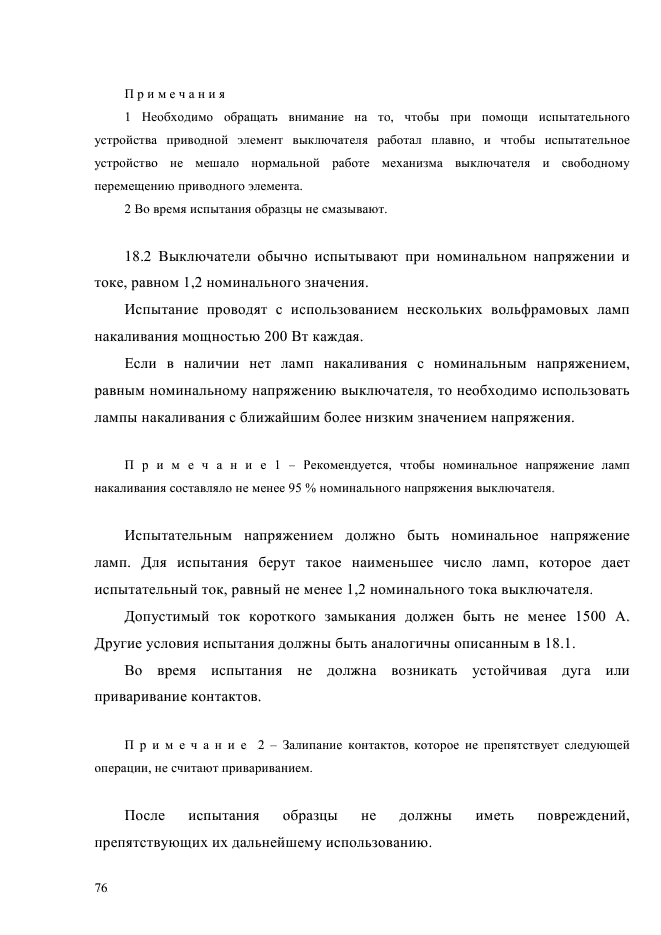 Примечания

1 Необходимо обращать внимание на то, чтобы при помощи испытательного устройства приводной элемент выключателя работал плавно, и чтобы испытательное устройство не мешало нормальной работе механизма выключателя и свободному перемещению приводного элемента.

2 Во время испытания образцы не смазывают.

18.2 Выключатели обычно испытывают при номинальном напряжении и токе, равном 1,2 номинального значения.

Испытание проводят с использованием нескольких вольфрамовых ламп накаливания мощностью 200 Вт каждая.

Если в наличии нет ламп накаливания с номинальным напряжением, равным номинальному напряжению выключателя, то необходимо использовать лампы накаливания с ближайшим более низким значением напряжения.

Примечание 1 – Рекомендуется, чтобы номинальное напряжение ламп накаливания составляло не менее 95 % номинального напряжения выключателя.

Испытательным напряжением должно быть номинальное напряжение ламп. Для испытания берут такое наименьшее число ламп, которое дает испытательный ток, равный не менее 1,2 номинального тока выключателя.

Допустимый ток короткого замыкания должен быть не менее 1500 А. Другие условия испытания должны быть аналогичны описанным в 18.1.

Во время испытания не должна возникать устойчивая дуга или приваривание контактов.

Примечание 2 – Залипание контактов, которое не препятствует следующей операции, не считают привариванием.

После испытания образцы не должны иметь повреждений, препятствующих их дальнейшему использованию.

76